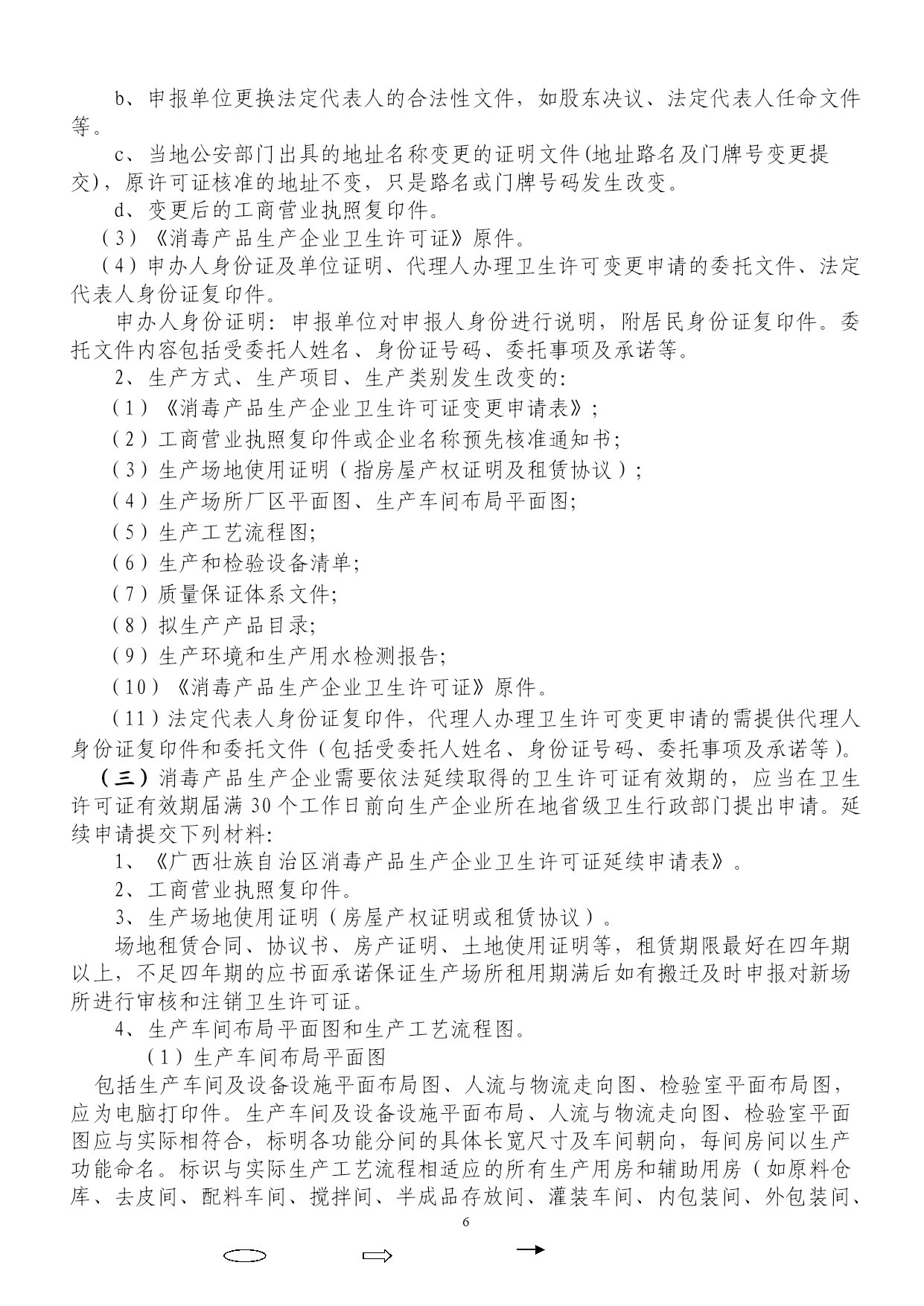 b、申报单位更换法定代表人的合法性文件，如股东决议、法定代表人任命文件等。

c、当地公安部门出具的地址名称变更的证明文件(地址路名及门牌号变更提交)，原许可证核准的地址不变，只是路名或门牌号码发生改变。

d、变更后的工商营业执照复印件。

（3）《消毒产品生产企业卫生许可证》原件。

（4）申办人身份证及单位证明、代理人办理卫生许可变更申请的委托文件、法定代表人身份证复印件。

申办人身份证明：申报单位对申报人身份进行说明，附居民身份证复印件。委托文件内容包括受委托人姓名、身份证号码、委托事项及承诺等。

2、生产方式、生产项目、生产类别发生改变的：

（1）《消毒产品生产企业卫生许可证变更申请表》；

（2）工商营业执照复印件或企业名称预先核准通知书；

（3）生产场地使用证明（指房屋产权证明及租赁协议）；

（4）生产场所厂区平面图、生产车间布局平面图；

（5）生产工艺流程图；

（6）生产和检验设备清单；

（7）质量保证体系文件；

（8）拟生产产品目录；

（9）生产环境和生产用水检测报告；

（10）《消毒产品生产企业卫生许可证》原件。

（11）法定代表人身份证复印件，代理人办理卫生许可变更申请的需提供代理人身份证复印件和委托文件（包括受委托人姓名、身份证号码、委托事项及承诺等）。

（三）消毒产品生产企业需要依法延续取得的卫生许可证有效期的，应当在卫生许可证有效期届满30个工作日前向生产企业所在地省级卫生行政部门提出申请。延续申请提交下列材料：

1、《广西壮族自治区消毒产品生产企业卫生许可证延续申请表》。

2、工商营业执照复印件。

3、生产场地使用证明（房屋产权证明或租赁协议）。

场地租赁合同、协议书、房产证明、土地使用证明等，租赁期限最好在四年期以上，不足四年期的应书面承诺保证生产场所租用期满后如有搬迁及时申报对新场所进行审核和注销卫生许可证。

4、生产车间布局平面图和生产工艺流程图。

（1）生产车间布局平面图

包括生产车间及设备设施平面布局图、人流与物流走向图、检验室平面布局图，应为电脑打印件。生产车间及设备设施平面布局、人流与物流走向图、检验室平面图应与实际相符合，标明各功能分间的具体长宽尺寸及车间朝向，每间房间以生产功能命名。标识与实际生产工艺流程相适应的所有生产用房和辅助用房（如原料仓库、去皮间、配料车间、搅拌间、半成品存放间、灌装车间、内包装间、外包装间、

6